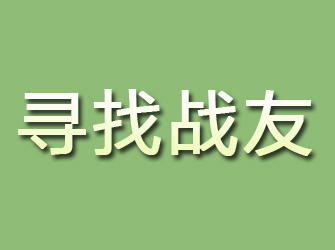 寻找战友